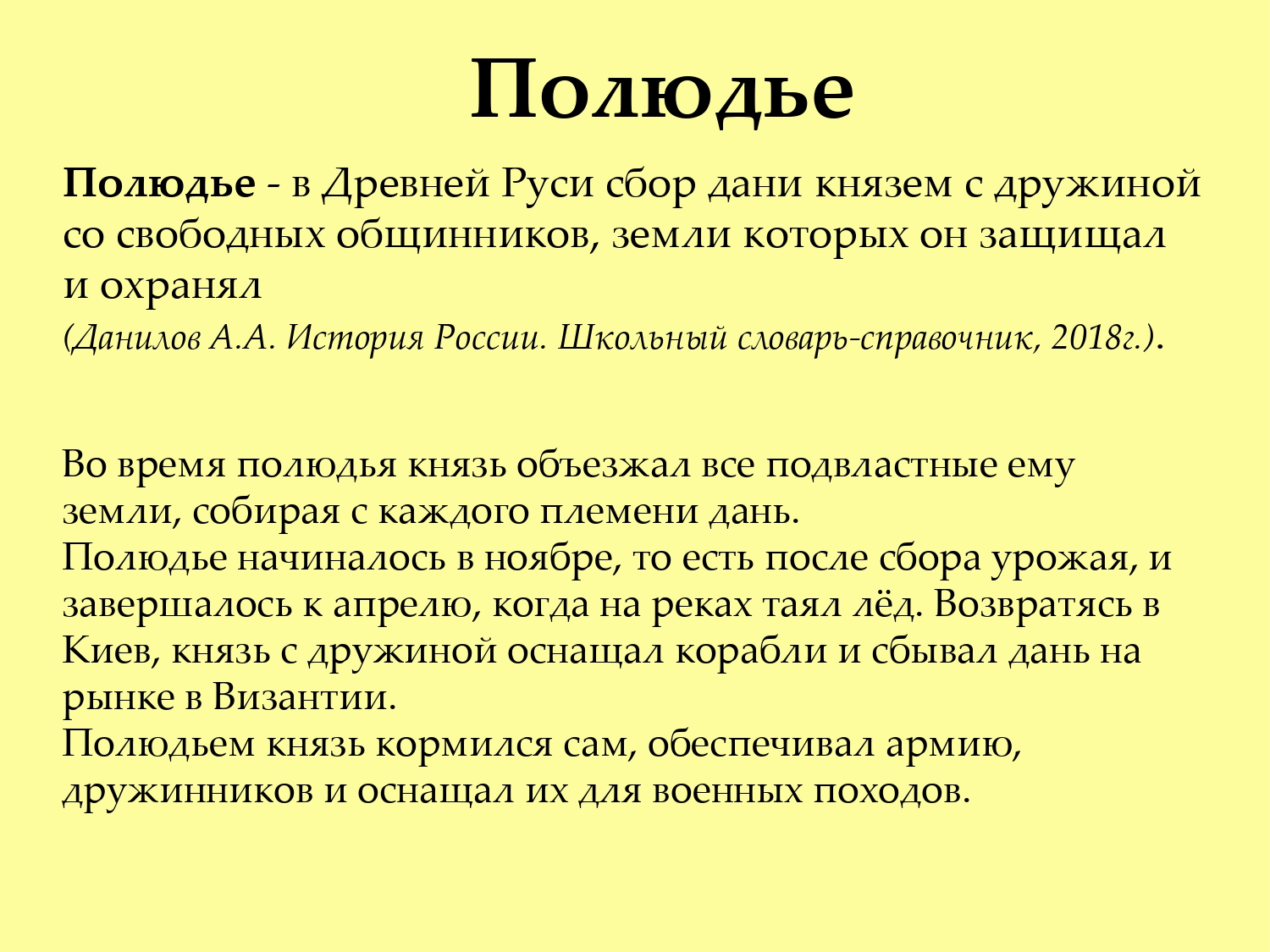 Полюдье

Полюдье - в Древней Руси сбор дани князем с дружиной со свободных общинников, земли которых он защищал и охранял
(Данилов А.А. История России. Школьный словарь-справочник, 2018г.).

Во время полюдья князь объезжал все подвластные ему земли, собирая с каждого племени дань.
Полюдье начиналось в ноябре, то есть после сбора урожая, и завершалось к апрелю, когда на реках таял лёд. Возвратясь в Киев, князь с дружиной оснащал корабли и сбывал дань на рынке в Византии.
Полюдьем князь кормился сам, обеспечивал армию, дружинников и оснащал их для военных походов.